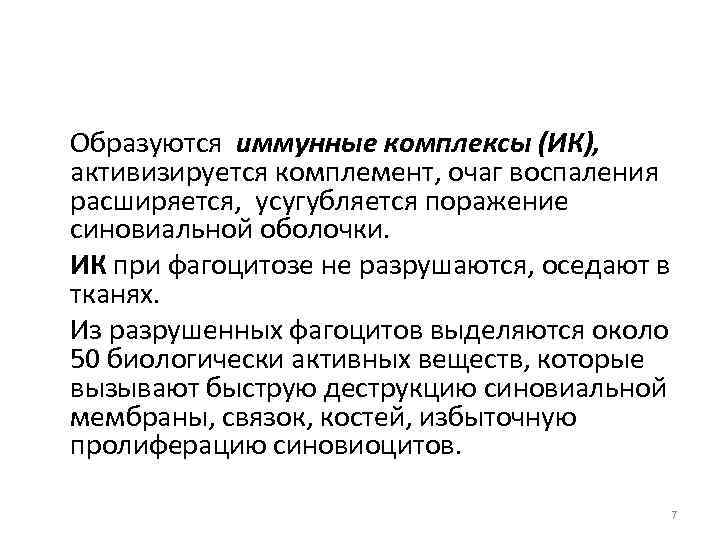 Образуются иммунные комплексы (ИК), активизируется комплемент, очаг воспаления расширяется, усугубляется поражение синовиальной оболочки.

ИК при фагоцитозе не разрушаются, оседают в тканях.

Из разрушенных фагоцитов выделяются около 50 биологически активных веществ, которые вызывают быструю деструкцию синовиальной мембраны, связок, костей, избыточную пролиферацию синовиоцитов.

7